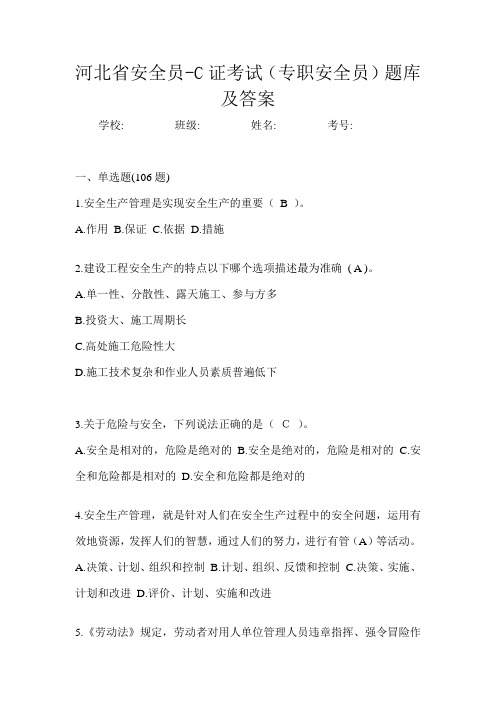 河北省安全员-C证考试（专职安全员）题库及答案

学校: 班级: 姓名: 考号:

一、单选题(106题)

1.安全生产管理是实现安全生产的重要（ B ）。

A.作用 B.保证 C.依据 D.措施

2.建设工程安全生产的特点以下哪个选项描述最为准确（A）。

A.单一性、分散性、露天施工、参与方多

B.投资大、施工周期长

C.高处施工危险性大

D.施工技术复杂和作业人员素质普遍低下

3.关于危险与安全，下列说法正确的是（ C ）。

A.安全是相对的，危险是绝对的 B.安全是绝对的，危险是相对的 C.安全和危险都是相对的 D.安全和危险都是绝对的

4.安全生产管理，就是针对人们在安全生产过程中的安全问题，运用有效地资源，发挥人们的智慧，通过人们的努力，进行有管（A）等活动。

A.决策、计划、组织和控制 B.计划、组织、反馈和控制 C.决策、实施、计划和改进 D.评价、计划、实施和改进

5.《劳动法》规定，劳动者对用人单位管理人员违章指挥、强令冒险作